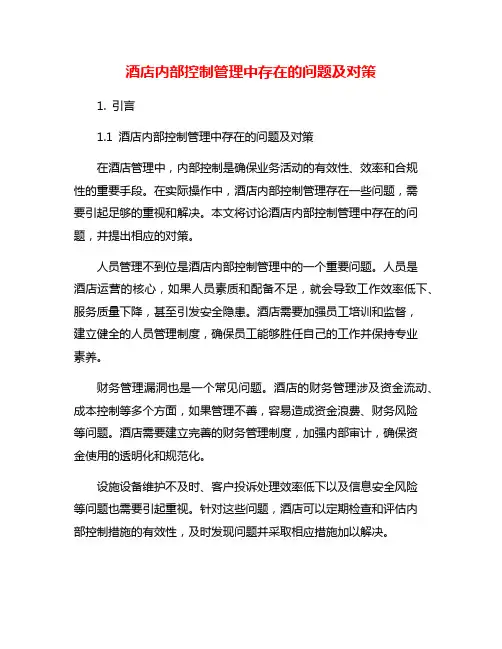 酒店内部控制管理中存在的问题及对策

1. 引言

1.1 酒店内部控制管理中存在的问题及对策

在酒店管理中，内部控制是确保业务活动的有效性、效率和合规性的重要手段。在实际操作中，酒店内部控制管理存在一些问题，需要引起足够的重视和解决。本文将讨论酒店内部控制管理中存在的问题，并提出相应的对策。

人员管理不到位是酒店内部控制管理中的一个重要问题。人员是酒店运营的核心，如果人员素质和配备不足，就会导致工作效率低下、服务质量下降，甚至引发安全隐患。酒店需要加强员工培训和监督，建立健全的人员管理制度，确保员工能够胜任自己的工作并保持专业素养。

财务管理漏洞也是一个常见问题。酒店的财务管理涉及资金流动、成本控制等多个方面，如果管理不善，容易造成资金浪费、财务风险等问题。酒店需要建立完善的财务管理制度，加强内部审计，确保资金使用的透明化和规范化。

设施设备维护不及时、客户投诉处理效率低下以及信息安全风险等问题也需要引起重视。针对这些问题，酒店可以定期检查和评估内部控制措施的有效性，及时发现问题并采取相应措施加以解决。